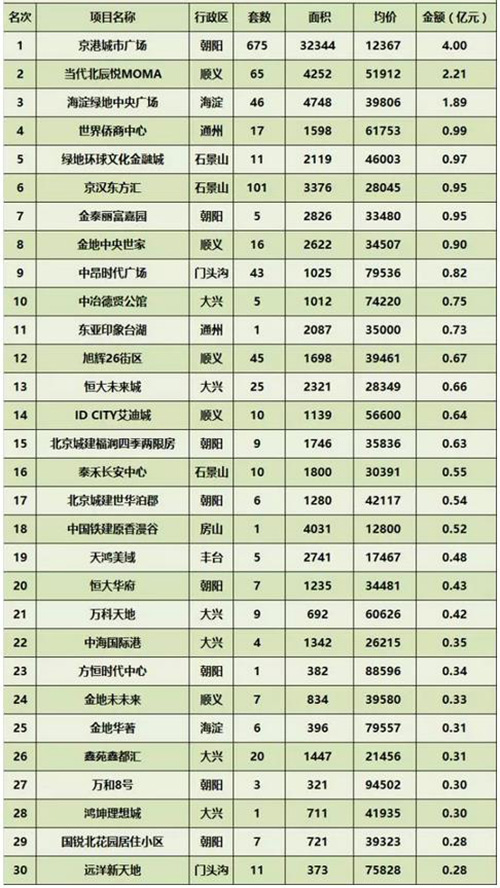 | 名次 | 项目名称 | 行政区 | 套数 | 面积 | 均价 | 金额（亿元） |
|---|---|---|---|---|---|---|
| 1 | 京港城市广场 | 朝阳 | 675 | 32344 | 12367 | 4.00 |
| 2 | 当代北辰悦MOMA | 顺义 | 65 | 4252 | 51912 | 2.21 |
| 3 | 海淀绿地中央广场 | 海淀 | 46 | 4748 | 39806 | 1.89 |
| 4 | 世界侨商中心 | 通州 | 17 | 1598 | 61753 | 0.99 |
| 5 | 绿地环球文化金融城 | 石景山 | 11 | 2119 | 46003 | 0.97 |
| 6 | 京汉东方汇 | 石景山 | 101 | 3376 | 28045 | 0.95 |
| 7 | 金泰丽富嘉园 | 朝阳 | 5 | 2826 | 33480 | 0.95 |
| 8 | 金地中央世家 | 顺义 | 16 | 2622 | 34507 | 0.90 |
| 9 | 中昂时代广场 | 门头沟 | 43 | 1025 | 79536 | 0.82 |
| 10 | 中冶德贤公馆 | 大兴 | 5 | 1012 | 74220 | 0.75 |
| 11 | 东亚印象台湖 | 通州 | 1 | 2087 | 35000 | 0.73 |
| 12 | 旭辉26街区 | 顺义 | 45 | 1698 | 39461 | 0.67 |
| 13 | 恒大未来城 | 大兴 | 25 | 2321 | 28349 | 0.66 |
| 14 | ID CITY艾迪城 | 顺义 | 10 | 1139 | 56600 | 0.64 |
| 15 | 北京城建福润四季两限房 | 朝阳 | 9 | 1746 | 35836 | 0.63 |
| 16 | 泰禾长安中心 | 石景山 | 10 | 1800 | 30391 | 0.55 |
| 17 | 北京城建世华泊郡 | 朝阳 | 6 | 1280 | 42117 | 0.54 |
| 18 | 中国铁建原香漫谷 | 房山 | 1 | 4031 | 12800 | 0.52 |
| 19 | 天鸿美域 | 丰台 | 5 | 2741 | 17467 | 0.48 |
| 20 | 恒大华府 | 朝阳 | 7 | 1235 | 34481 | 0.43 |
| 21 | 万科天地 | 大兴 | 9 | 692 | 60626 | 0.42 |
| 22 | 中海国际港 | 大兴 | 4 | 1342 | 26215 | 0.35 |
| 23 | 方恒时代中心 | 朝阳 | 1 | 382 | 88596 | 0.34 |
| 24 | 金地未未来 | 顺义 | 7 | 834 | 39580 | 0.33 |
| 25 | 金地华著 | 海淀 | 6 | 396 | 79557 | 0.31 |
| 26 | 鑫苑鑫都汇 | 大兴 | 20 | 1447 | 21456 | 0.31 |
| 27 | 万和8号 | 朝阳 | 3 | 321 | 94502 | 0.30 |
| 28 | 鸿坤理想城 | 大兴 | 1 | 711 | 41935 | 0.30 |
| 29 | 国锐北花园居住小区 | 朝阳 | 7 | 721 | 39323 | 0.28 |
| 30 | 远洋新天地 | 门头沟 | 11 | 373 | 75828 | 0.28 |